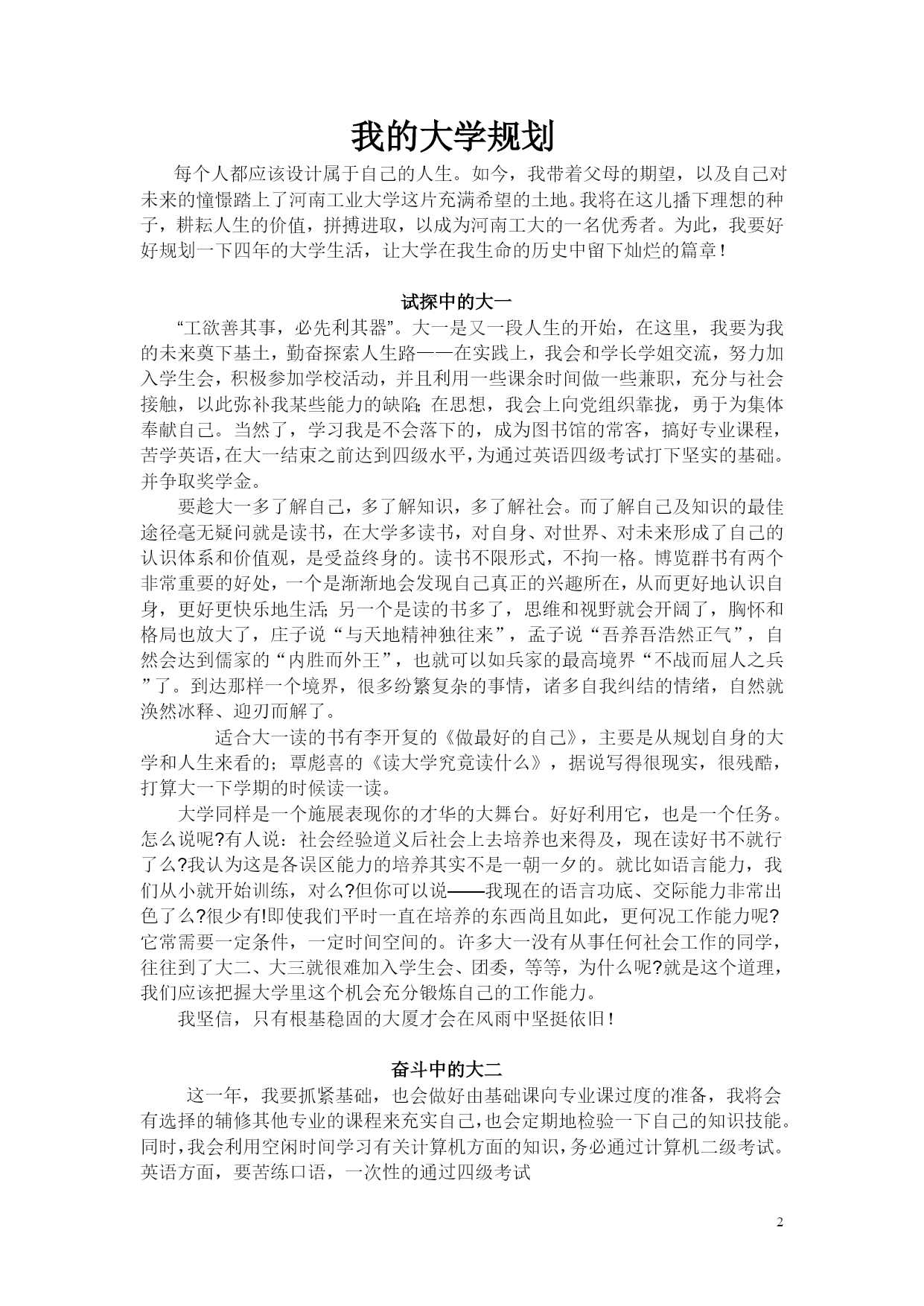 我的大学规划

每个人都应该设计属于自己的人生。如今，我带着父母的期望，以及自己对未来的憧憬踏上了河南工业大学这片充满希望的土地。我将在这儿播下理想的种子，耕耘人生的价值，拼搏进取，以成为河南工大的一名优秀者。为此，我要好好规划一下四年的大学生活，让大学在我生命的历史中留下灿烂的篇章！

试探中的大一

“工欲善其事，必先利其器”。大一是又一段人生的开始，在这里，我要为我的未来奠下基土，勤奋探索人生路——在实践上，我会和学长学姐交流，努力加入学生会，积极参加学校活动，并且利用一些课余时间做一些兼职，充分与社会接触，以此弥补我某些能力的缺陷；在思想，我会上向党组织靠拢，勇于为集体奉献自己。当然了，学习我是不会落下的，成为图书馆的常客，搞好专业课程，苦学英语，在大一结束之前达到四级水平，为通过英语四级考试打下坚实的基础。并争取奖学金。

要趁大一多了解自己，多了解知识，多了解社会。而了解自己及知识的最佳途径毫无疑问就是读书，在大学多读书，对自身、对世界、对未来形成了自己的认识体系和价值观，是受益终身的。读书不限形式，不拘一格。博览群书有两个非常重要的好处，一个是渐渐地会发现自己真正的兴趣所在，从而更好地认识自身，更好更快乐地生活；另一个是读的书多了，思维和视野就会开阔了，胸怀和格局也放大了，庄子说“与天地精神独往来”，孟子说“吾养吾浩然正气”，自然会达到儒家的“内胜而外王”，也就可以如兵家的最高境界“不战而屈人之兵”了。到达那样一个境界，很多纷繁复杂的事情，诸多自我纠结的情绪，自然就涣然冰释、迎刃而解了。

适合大一读的书有李开复的《做最好的自己》，主要是从规划自身的大学和人生来看的；覃彪喜的《读大学究竟读什么》，据说写得很现实，很残酷，打算大一下学期的时候读一读。

大学同样是一个施展表现你的才华的大舞台。好好利用它，也是一个任务。怎么说呢?有人说：社会经验道义后社会上去培养也来得及，现在读好书不就行了么?我认为这是各误区能力的培养其实不是一朝一夕的。就比如语言能力，我们从小就开始训练，对么?但你可以说——我现在的语言功底、交际能力非常出色了么?很少有!即使我们平时一直在培养的东西尚且如此，更何况工作能力呢?它常需要一定条件，一定时间空间的。许多大一没有从事任何社会工作的同学，往往到了大二、大三就很难加入学生会、团委，等等，为什么呢?就是这个道理，我们应该把握大学里这个机会充分锻炼自己的工作能力。

我坚信，只有根基稳固的大厦才会在风雨中坚挺依旧！

奋斗中的大二

这一年，我要抓紧基础，也会做好由基础课向专业课过度的准备，我将会有选择的辅修其他专业的课程来充实自己，也会定期地检验一下自己的知识技能。同时，我会利用空闲时间学习有关计算机方面的知识，务必通过计算机二级考试。英语方面，要苦练口语，一次性的通过四级考试

2